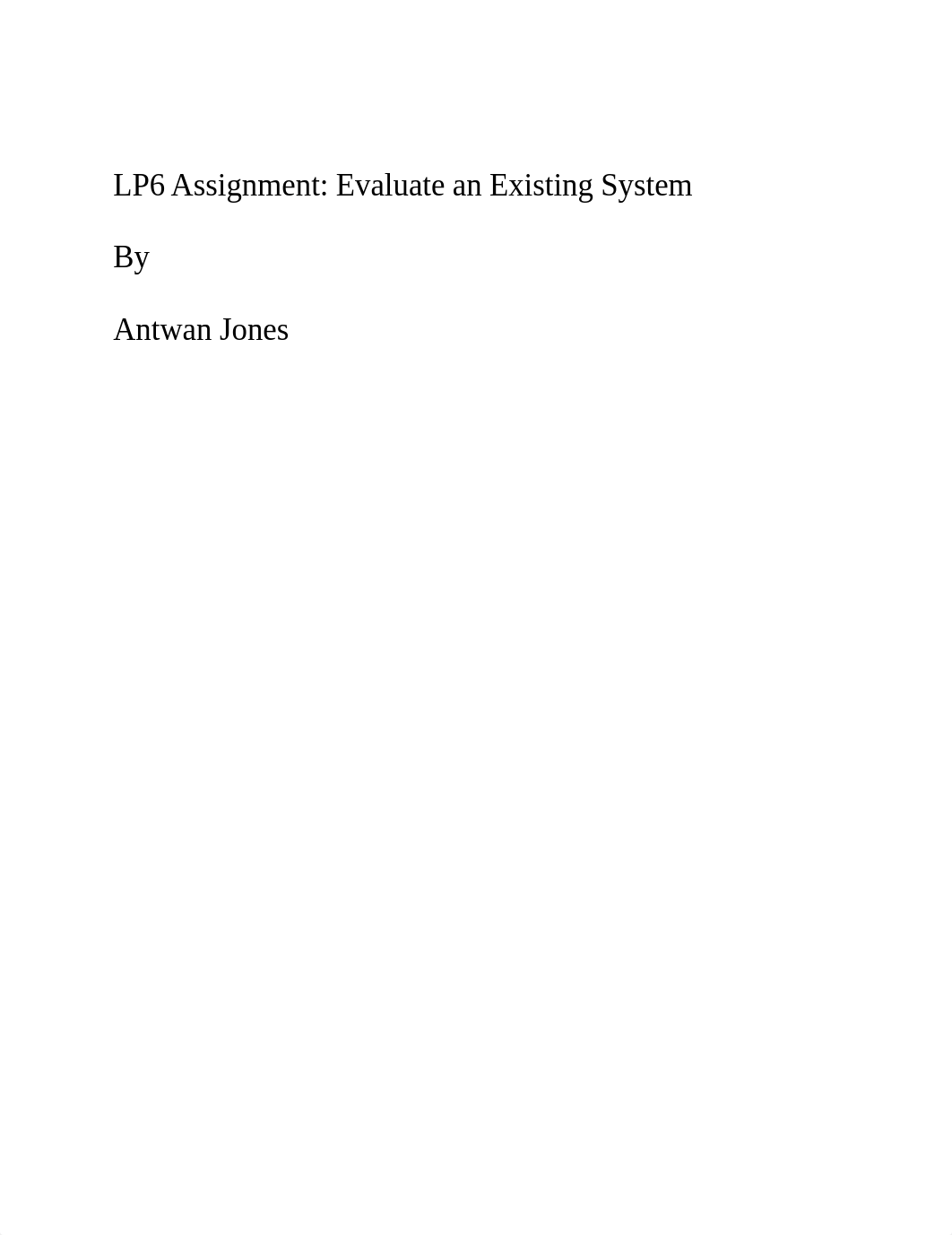 LP6 Assignment: Evaluate an Existing System

By

Antwan Jones